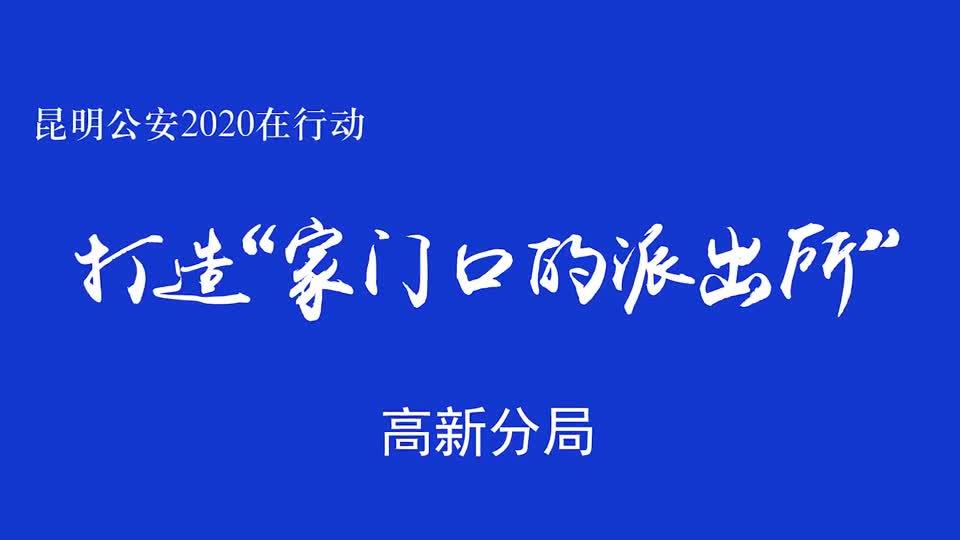 昆明公安2020在行动

打造“家门口的派出所”

高新分局